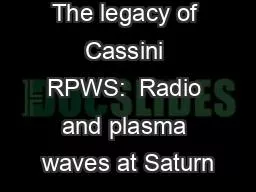 The legacy of Cassini RPWS: Radio and plasma waves at Saturn

DOCSLIDES